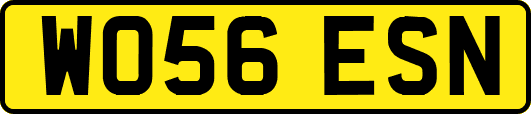 WO56 ESN